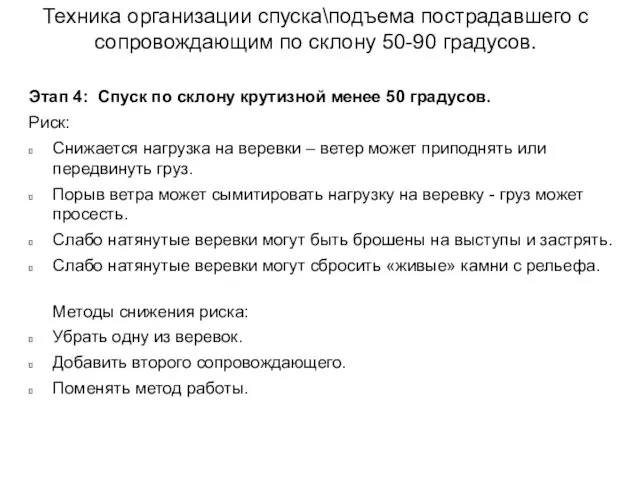 Техника организации спуска\подъема пострадавшего с сопровождающим по склону 50-90 градусов.

Этап 4: Спуск по склону крутизной менее 50 градусов.

Риск:

- Снижается нагрузка на веревки – ветер может приподнять или передвинуть груз.
- Порыв ветра может сымитировать нагрузку на веревку - груз может просесть.
- Слабо натянутые веревки могут быть брошены на выступы и застрять.
- Слабо натянутые веревки могут сбросить «живые» камни с рельефа.

Методы снижения риска:

- Убрать одну из веревок.
- Добавить второго сопровождающего.
- Поменять метод работы.